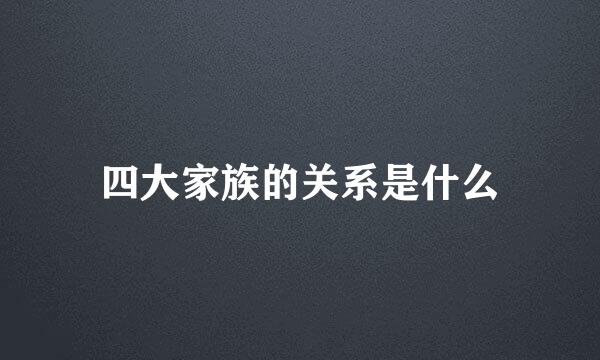 四大家族的关系是什么